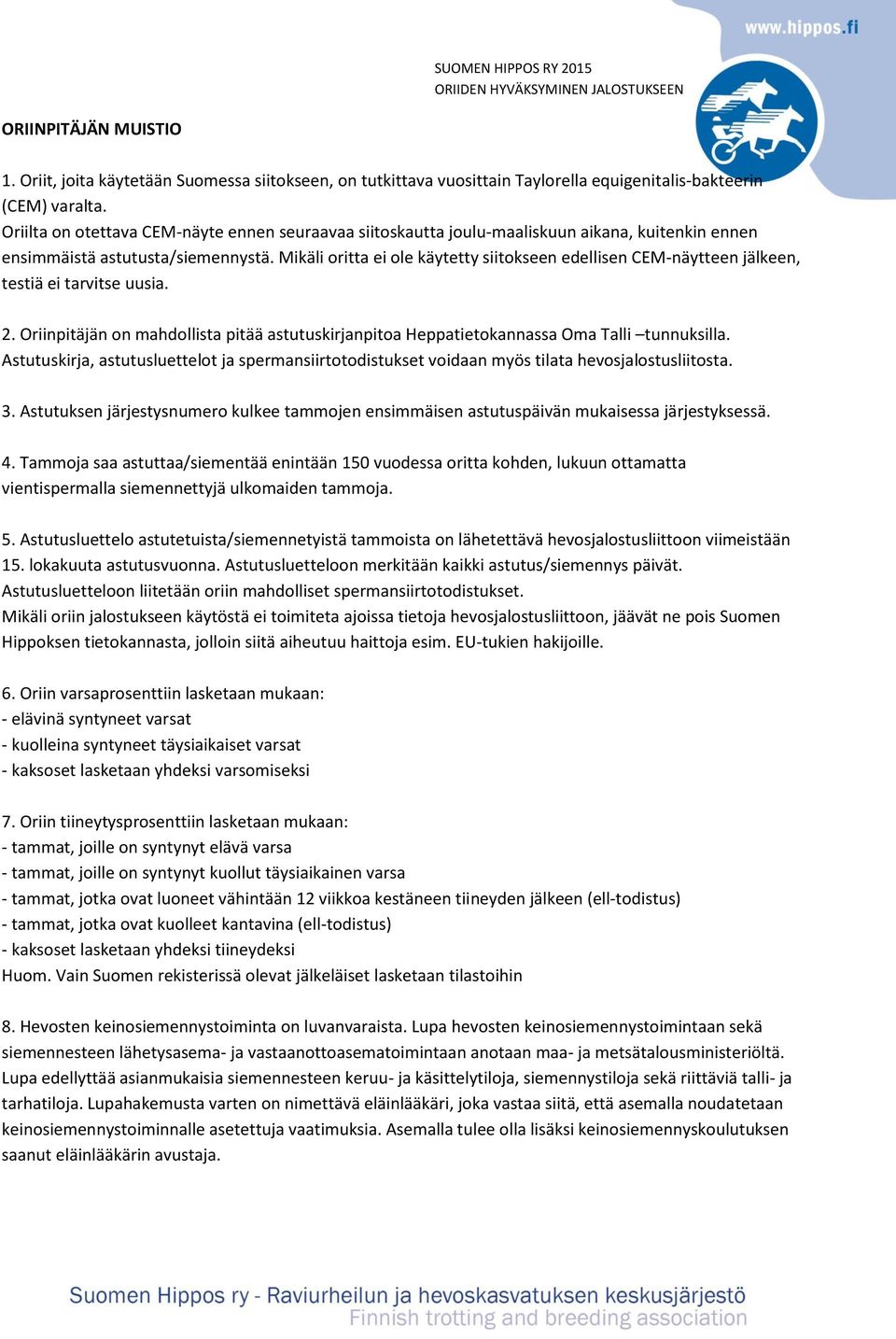 www.hippos.fi

SUOMEN HIPPOS RY 2015
ORIIDEN HYVÄKSYMINEN JALOSTUKSEEN

ORIINPITÄJÄN MUISTIO

1. Oriit, joita käytetään Suomessa siitokseen, on tutkittava vuosittain Taylorella equigenitalis-bakteerin (CEM) varalta.
Oriilta on otettava CEM-näyte ennen seuraavaa siitoskautta joulu-maaliskuun aikana, kuitenkin ennen ensimmäistä astutusta/siemennystä. Mikäli oritta ei ole käytetty siitokseen edellisen CEM-näytteen jälkeen, testiä ei tarvitse uusia.

2. Oriinpitäjän on mahdollista pitää astutuskirjanpitoa Heppatietokannassa Oma Talli –tunnuksilla. Astutuskirja, astutusluettelot ja spermansiirtotodistukset voidaan myös tilata hevosjalostusliitosta.

3. Astutuksen järjestysnumero kulkee tammojen ensimmäisen astutuspäivän mukaisessa järjestyksessä.

4. Tammoja saa astuttaa/siementää enintään 150 vuodessa oritta kohden, lukuun ottamatta vientispermalla siemennettyjä ulkomaiden tammoja.

5. Astutusluettelo astutetuista/siemennetyistä tammoista on lähetettävä hevosjalostusliittoon viimeistään 15. lokakuuta astutusvuonna. Astutusluetteloon merkitään kaikki astutus/siemennys päivät. Astutusluetteloon liitetään oriin mahdolliset spermansiirtotodistukset.
Mikäli oriin jalostukseen käytöstä ei toimiteta ajoissa tietoja hevosjalostusliittoon, jäävät ne pois Suomen Hippoksen tietokannasta, jolloin siitä aiheutuu haittoja esim. EU-tukien hakijoille.

6. Oriin varsaprosenttiin lasketaan mukaan:
- elävinä syntyneet varsat
- kuolleina syntyneet täysiaikaiset varsat
- kaksoset lasketaan yhdeksi varsomiseksi

7. Oriin tiineytysprosenttiin lasketaan mukaan:
- tammat, joille on syntynyt elävä varsa
- tammat, joille on syntynyt kuollut täysiaikainen varsa
- tammat, jotka ovat luoneet vähintään 12 viikkoa kestäneen tiineyden jälkeen (ell-todistus)
- tammat, jotka ovat kuolleet kantavina (ell-todistus)
- kaksoset lasketaan yhdeksi tiineydeksi
Huom. Vain Suomen rekisterissä olevat jälkeläiset lasketaan tilastoihin

8. Hevosten keinosiemennystoiminta on luvanvaraista. Lupa hevosten keinosiemennystoimintaan sekä siemennesteen lähetysasema- ja vastaanottoasematoimintaan anotaan maa- ja metsätalousministeriöltä. Lupa edellyttää asianmukaisia siemennesteen keruu- ja käsittelytiloja, siemennystiloja sekä riittäviä talli- ja tarhatiloja. Lupahakemusta varten on nimettävä eläinlääkäri, joka vastaa siitä, että asemalla noudatetaan keinosiemennystoiminnalle asetettuja vaatimuksia. Asemalla tulee olla lisäksi keinosiemennyskoulutuksen saanut eläinlääkärin avustaja.

Suomen Hippos ry - Raviurheilun ja hevoskasvatuksen keskusjärjestö
Finnish trotting and breeding association